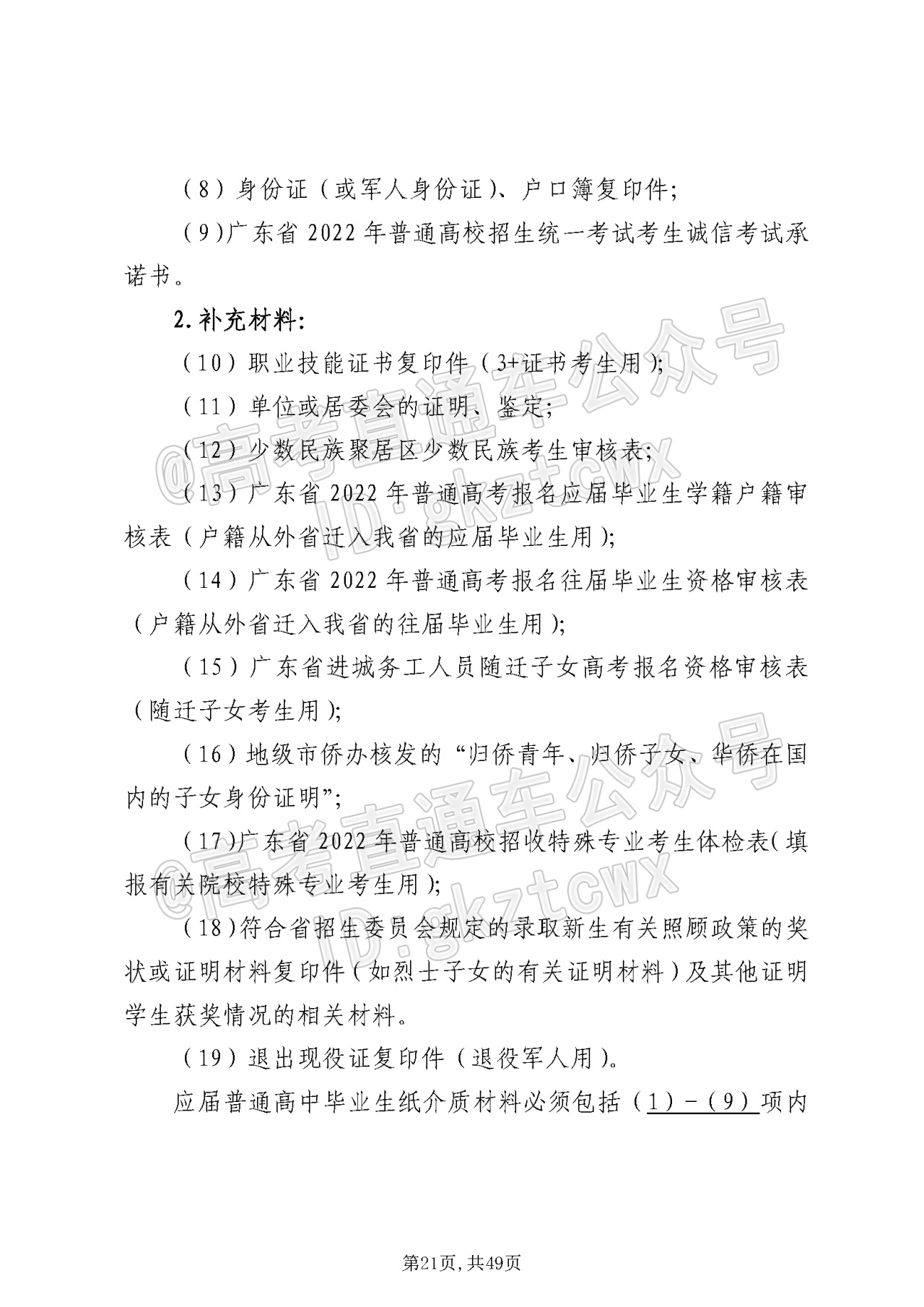 （8）身份证（或军人身份证）、户口簿复印件；

（9）广东省 2022 年普通高校招生统一考试考生诚信考试承诺书。

2. 补充材料：

（10）职业技能证书复印件（3+证书考生用）；

（11）单位或居委会的证明、鉴定；

（12）少数民族聚居区少数民族考生审核表；

（13）广东省 2022 年普通高考报名应届毕业生学籍户籍审核表（户籍从外省迁入我省的应届毕业生用）；

（14）广东省 2022 年普通高考报名往届毕业生资格审核表（户籍从外省迁入我省的往届毕业生用）；

（15）广东省进城务工人员随迁子女高考报名资格审核表（随迁子女考生用）；

（16）地级市侨办核发的“归侨青年、归侨子女、华侨在国内的子女身份证明”；

（17）广东省 2022 年普通高校招收特殊专业考生体检表（填报有关院校特殊专业考生用）；

（18）符合省招生委员会规定的录取新生有关照顾政策的奖状或证明材料复印件（如烈士子女的有关证明材料）及其他证明学生获奖情况的相关材料。

（19）退出现役证复印件（退役军人用）。

应届普通高中毕业生纸介质材料必须包括（1）-（9）项内

@高考直通车公众号 ID:gkztcwx

@高考直通车公众号 ID:gkztcwx

第21页，共49页